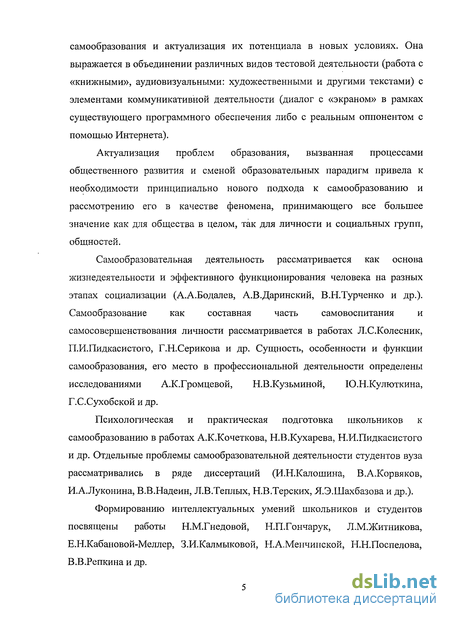 самообразования и актуализация их потенциала в новых условиях. Она выражается в объединении различных видов тестовой деятельности (работа с «книжными», аудиовизуальными: художественными и другими текстами) с элементами коммуникативной деятельности (диалог с «экраном» в рамках существующего программного обеспечения либо с реальным оппонентом с помощью Интернета).

Актуализация проблем образования, вызванная процессами общественного развития и сменой образовательных парадигм привела к необходимости принципиально нового подхода к самообразованию и рассмотрению его в качестве феномена, принимающего все большее значение как для общества в целом, так для личности и социальных групп, общностей.

Самообразовательная деятельность рассматривается как основа жизнедеятельности и эффективного функционирования человека на разных этапах социализации (А.А.Бодалев, А.В.Даринский, В.Н.Турченко и др.). Самообразование как составная часть самовоспитания и самосовершенствования личности рассматривается в работах Л.С.Колесник, П.И.Пидкасистого, Г.Н.Серикова и др. Сущность, особенности и функции самообразования, его место в профессиональной деятельности определены исследованиями А.К.Громцевой, Н.В.Кузьминой, Ю.Н.Кулюткина, Г.С.Сухобской и др.

Психологическая и практическая подготовка школьников к самообразованию в работах А.К.Кочеткова, Н.В.Кухарева, Н.И.Пидкасистого и др. Отдельные проблемы самообразовательной деятельности студентов вуза рассматривались в ряде диссертаций (И.Н.Калошина, В.А.Корвяков, И.А.Луконина, В.В.Надеин, Л.В.Теплых, Н.В.Терских, Я.Э.Шахбазова и др.).

Формированию интеллектуальных умений школьников и студентов посвящены работы Н.М.Гнедовой, Н.П.Гончарук, Л.М.Житникова, Е.Н.Кабановой-Меллер, З.И.Калмыковой, Н.А.Менчинской, Н.Н.Поспелова, В.В.Репкина и др.

5

dsLib.net
библиотека диссертаций